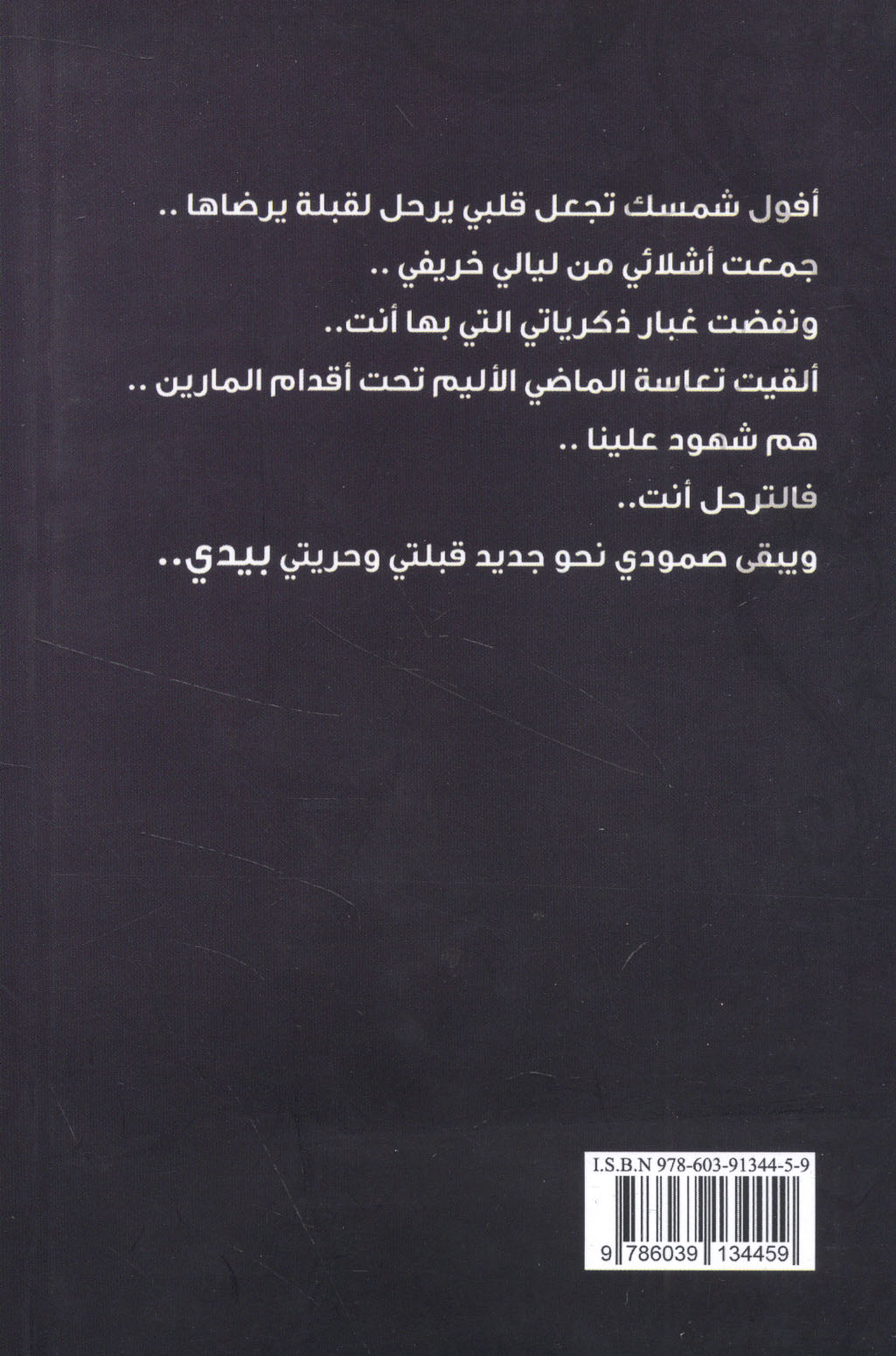 أفول شمسك تجعل قلبي يرحل لقبلة يرضاها ..

جمعت أشلائي من ليالي خريفي ..

ونفضت غبار ذكرياتي التي بها أنت..

ألقيت تعاسة الماضي الأليم تحت أقدام المارين ..

هم شهود علينا ..

فالترحل أنت..

ويبقى صمودي نحو جديد قبلتي وحريتي بيدي..

I.S.B.N 978-603-91344-5-9

9 786039 134459